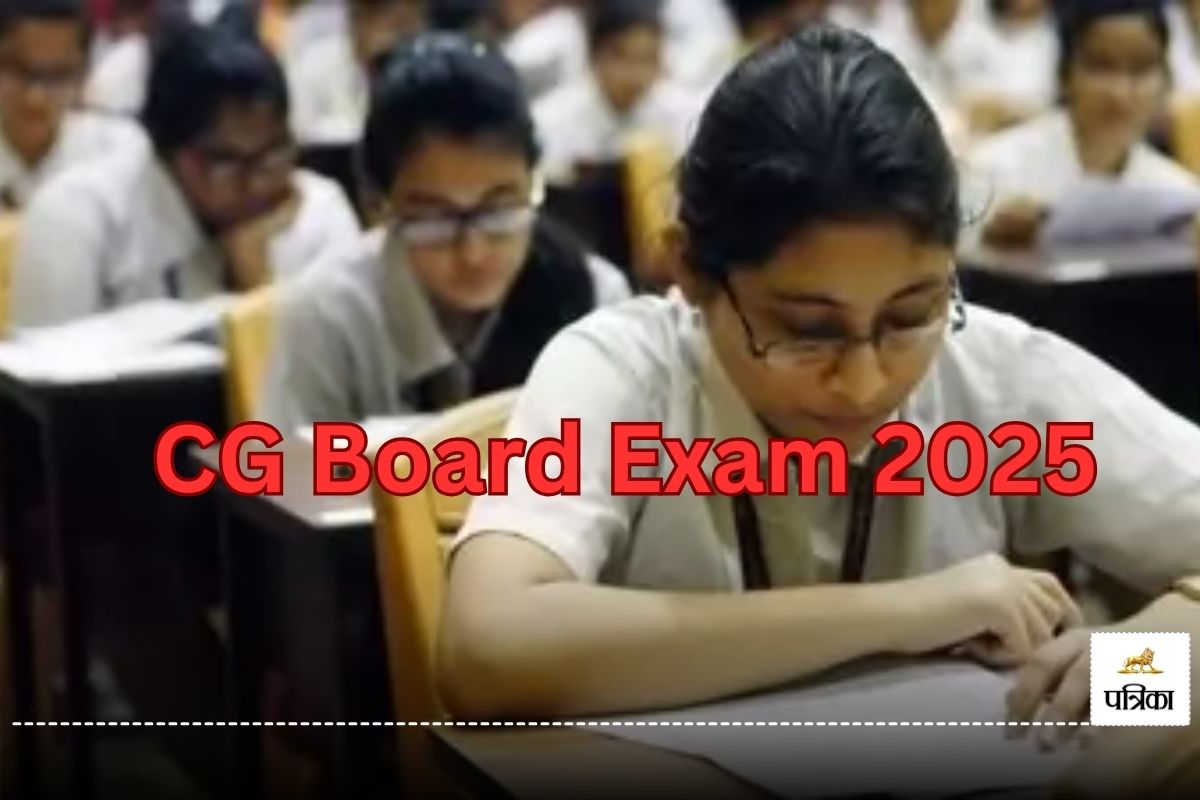 CG Board Exam 2025

पत्रिका